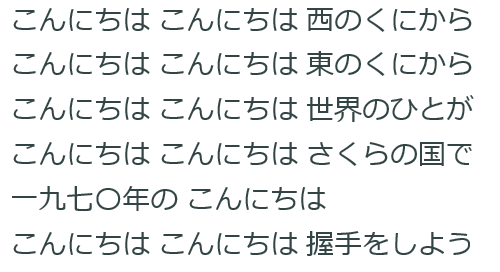 こんにちは こんにちは 西のくにから
こんにちは こんにちは 東のくにから
こんにちは こんにちは 世界のひとが
こんにちは こんにちは さくらの国で
一九七〇年の こんにちは
こんにちは こんにちは 握手をしよう